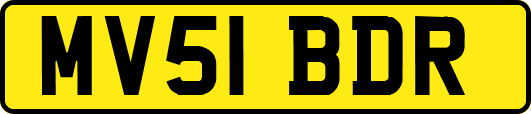 MV51 BDR